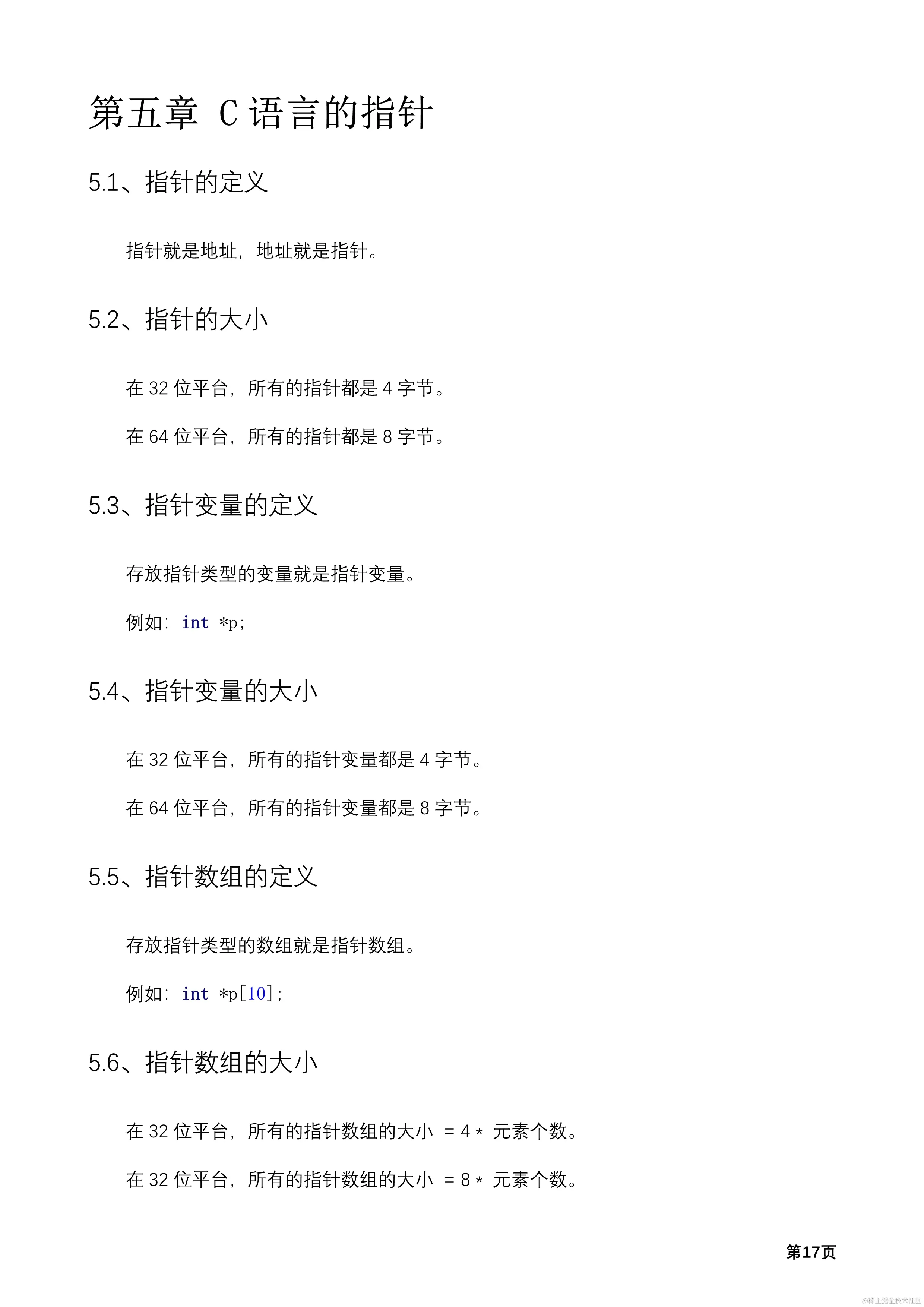 第五章 C 语言的指针

5.1、指针的定义

指针就是地址，地址就是指针。

5.2、指针的大小

在 32 位平台，所有的指针都是 4 字节。

在 64 位平台，所有的指针都是 8 字节。

5.3、指针变量的定义

存放指针类型的变量就是指针变量。

例如：int *p;

5.4、指针变量的大小

在 32 位平台，所有的指针变量都是 4 字节。

在 64 位平台，所有的指针变量都是 8 字节。

5.5、指针数组的定义

存放指针类型的数组就是指针数组。

例如：int *p[10];

5.6、指针数组的大小

在 32 位平台，所有的指针数组的大小 = 4 * 元素个数。

在 32 位平台，所有的指针数组的大小 = 8 * 元素个数。

第17页

@稀土掘金技术社区